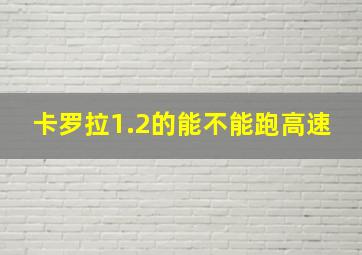 卡罗拉1.2的能不能跑高速